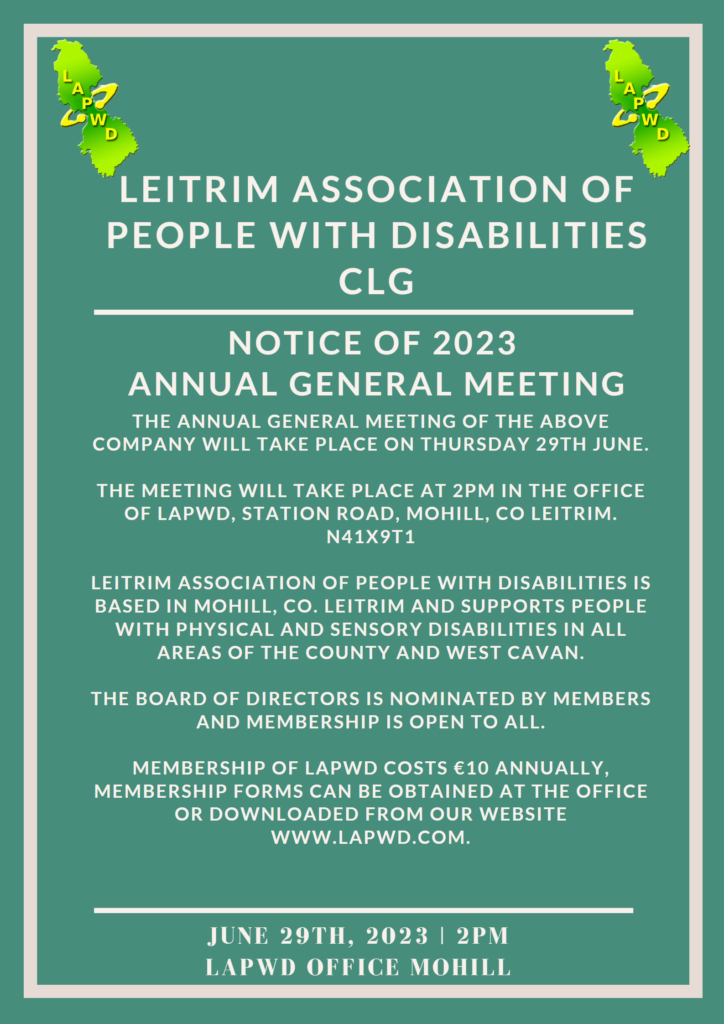 LAPWD

LAPWD

LEITRIM ASSOCIATION OF PEOPLE WITH DISABILITIES CLG

NOTICE OF 2023
ANNUAL GENERAL MEETING

THE ANNUAL GENERAL MEETING OF THE ABOVE COMPANY WILL TAKE PLACE ON THURSDAY 29TH JUNE.

THE MEETING WILL TAKE PLACE AT 2PM IN THE OFFICE OF LAPWD, STATION ROAD, MOHILL, CO LEITRIM. N41X9T1

LEITRIM ASSOCIATION OF PEOPLE WITH DISABILITIES IS BASED IN MOHILL, CO. LEITRIM AND SUPPORTS PEOPLE WITH PHYSICAL AND SENSORY DISABILITIES IN ALL AREAS OF THE COUNTY AND WEST CAVAN.

THE BOARD OF DIRECTORS IS NOMINATED BY MEMBERS AND MEMBERSHIP IS OPEN TO ALL.

MEMBERSHIP OF LAPWD COSTS €10 ANNUALLY, MEMBERSHIP FORMS CAN BE OBTAINED AT THE OFFICE OR DOWNLOADED FROM OUR WEBSITE WWW.LAPWD.COM.

JUNE 29TH, 2023 | 2PM
LAPWD OFFICE MOHILL